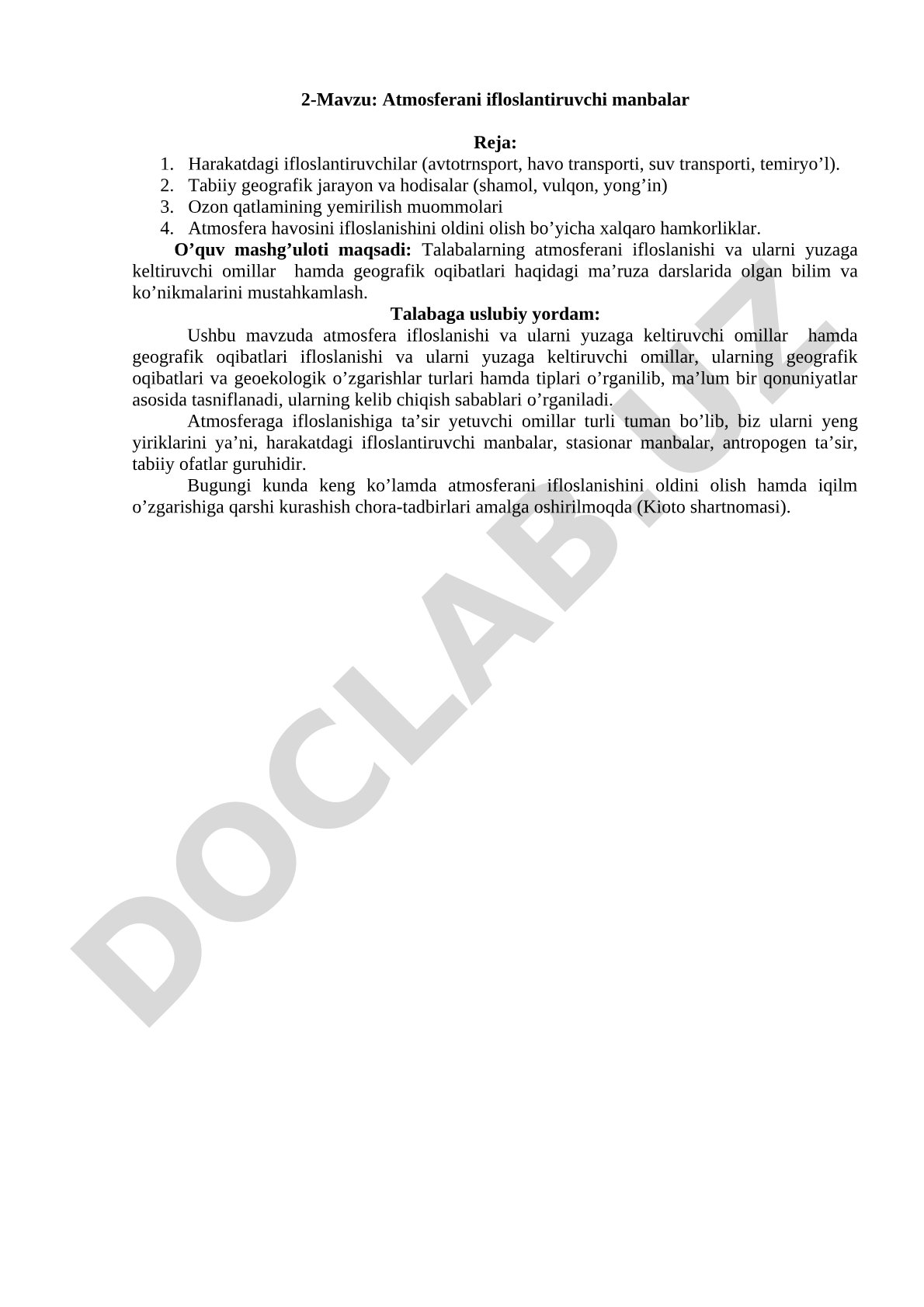 2-Mavzu: Atmosferani ifloslantiruvchi manbalar

Reja:
1. Harakatdagi ifloslantiruvchilar (avtotrnsport, havo transporti, suv transporti, temiryo’l).
2. Tabiiy geografik jarayon va hodisalar (shamol, vulqon, yong’in)
3. Ozon qatlamining yemirilish muommolari
4. Atmosfera havosini ifloslanishini oldini olish bo’yicha xalqaro hamkorliklar.

O’quv mashg’uloti maqsadi: Talabalarning atmosferani ifloslanishi va ularni yuzaga keltiruvchi omillar hamda geografik oqibatlari haqidagi ma’ruza darslarida olgan bilim va ko’nikmalarini mustahkamlash.

Talabaga uslubiy yordam:

Ushbu mavzuda atmosfera ifloslanishi va ularni yuzaga keltiruvchi omillar hamda geografik oqibatlari ifloslanishi va ularni yuzaga keltiruvchi omillar, ularning geografik oqibatlari va geoekologik o’zgarishlar turlari hamda tiplari o’rganilib, ma’lum bir qonuniyatlar asosida tasniflanadi, ularning kelib chiqish sabablari o’rganiladi.

Atmosferaga ifloslanishiga ta’sir yetuvchi omillar turli tuman bo’lib, biz ularni yeng yiriklarini ya’ni, harakatdagi ifloslantiruvchi manbalar, stasionar manbalar, antropogen ta’sir, tabiiy ofatlar guruhidir.

Bugungi kunda keng ko’lamda atmosferani ifloslanishini oldini olish hamda iqilm o’zgarishiga qarshi kurashish chora-tadbirlari amalga oshirilmoqda (Kioto shartnomasi).

DOCLAB.UZ